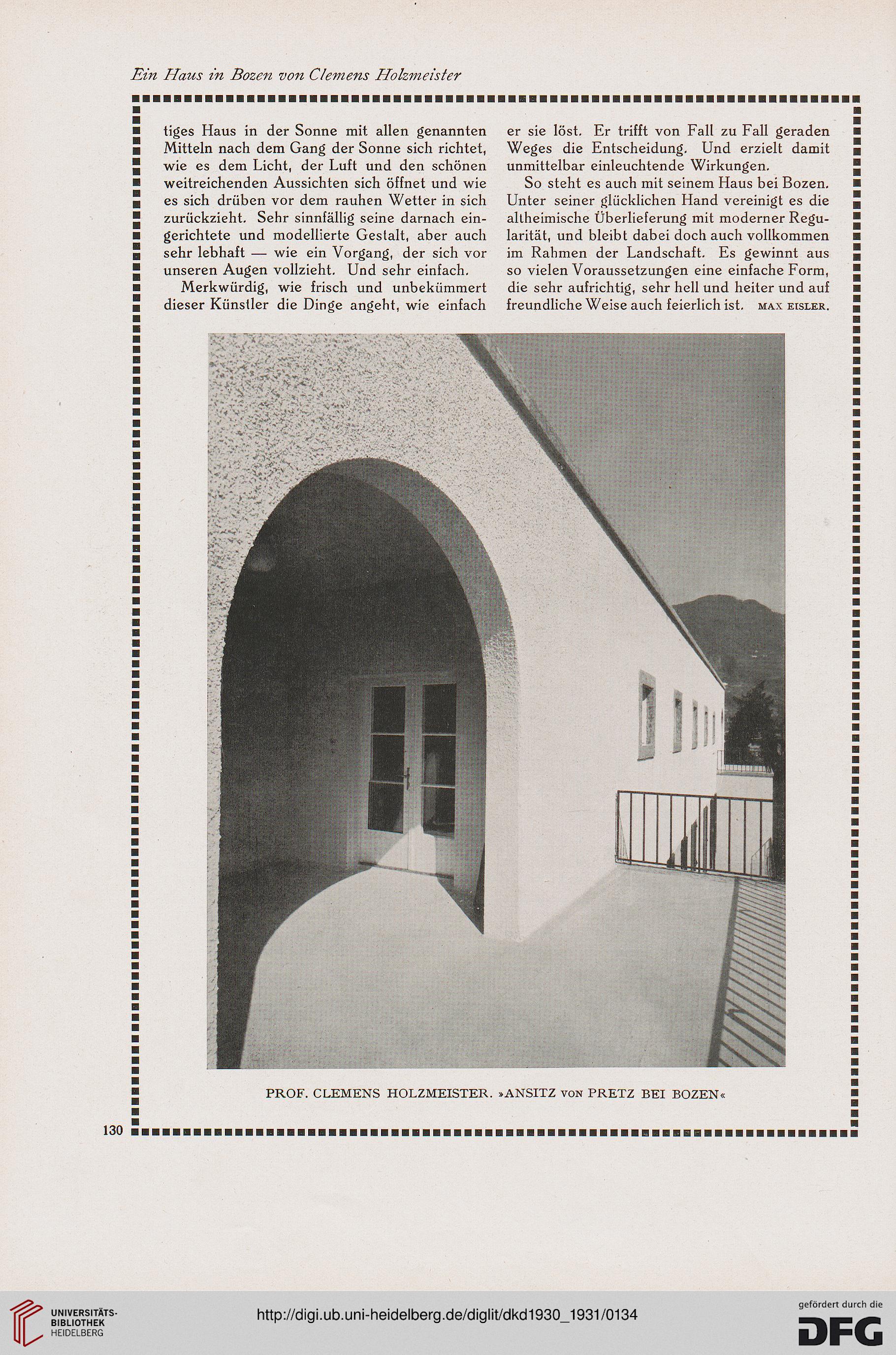 Ein Haus in Bozen von Clemens Holzmeister

tiges Haus in der Sonne mit allen genannten Mitteln nach dem Gang der Sonne sich richtet, wie es dem Licht, der Luft und den schönen weitreichenden Aussichten sich öffnet und wie es sich drüben vor dem rauhen Wetter in sich zurückzieht. Sehr sinnfällig seine darnach eingerichtete und modellierte Gestalt, aber auch sehr lebhaft — wie ein Vorgang, der sich vor unseren Augen vollzieht. Und sehr einfach.

Merkwürdig, wie frisch und unbekümmert dieser Künstler die Dinge angeht, wie einfach er sie löst. Er trifft von Fall zu Fall geraden Weges die Entscheidung. Und erzielt damit unmittelbar einleuchtende Wirkungen.

So steht es auch mit seinem Haus bei Bozen. Unter seiner glücklichen Hand vereinigt es die altheimische Überlieferung mit moderner Regularität, und bleibt dabei doch auch vollkommen im Rahmen der Landschaft. Es gewinnt aus so vielen Voraussetzungen eine einfache Form, die sehr aufrichtig, sehr hell und heiter und auf freundliche Weise auch feierlich ist. MAX EISLER.

PROF. CLEMENS HOLZMEISTER. »ANSITZ VON PRETZ BEI BOZEN«

130

UNIVERSITÄTS-BIBLIOTHEK HEIDELBERG

http://digi.ub.uni-heidelberg.de/diglit/dkd1930_1931/0134

gefördert durch die DFG